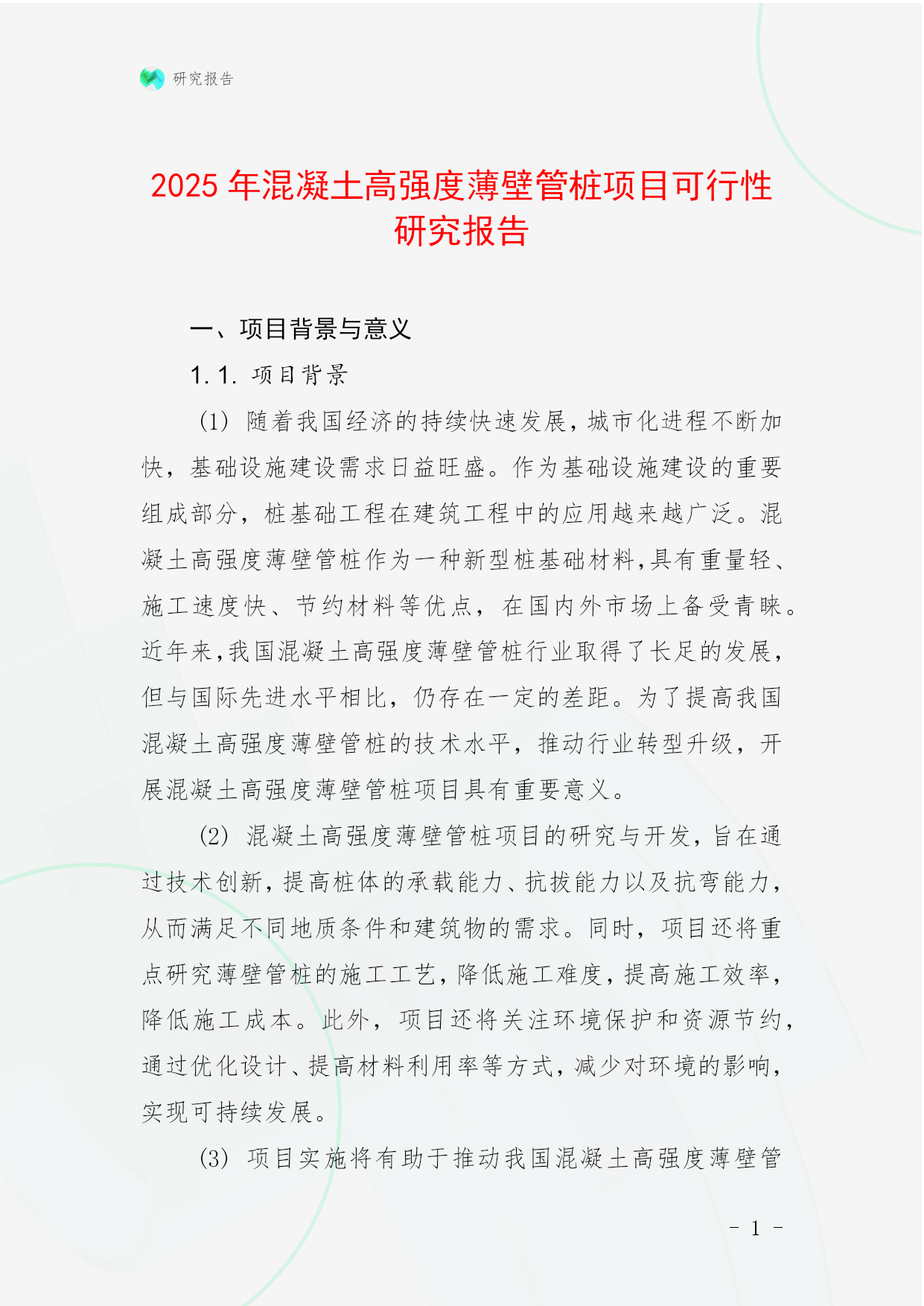 研究报告

2025 年混凝土高强度薄壁管桩项目可行性研究报告

一、项目背景与意义

1.1. 项目背景

(1) 随着我国经济的持续快速发展，城市化进程不断加快，基础设施建设需求日益旺盛。作为基础设施建设的重要组成部分，桩基础工程在建筑工程中的应用越来越广泛。混凝土高强度薄壁管桩作为一种新型桩基础材料，具有重量轻、施工速度快、节约材料等优点，在国内外市场上备受青睐。近年来，我国混凝土高强度薄壁管桩行业取得了长足的发展，但与国际先进水平相比，仍存在一定的差距。为了提高我国混凝土高强度薄壁管桩的技术水平，推动行业转型升级，开展混凝土高强度薄壁管桩项目具有重要意义。

(2) 混凝土高强度薄壁管桩项目的研究与开发，旨在通过技术创新，提高桩体的承载能力、抗拔能力以及抗弯能力，从而满足不同地质条件和建筑物的需求。同时，项目还将重点研究薄壁管桩的施工工艺，降低施工难度，提高施工效率，降低施工成本。此外，项目还将关注环境保护和资源节约，通过优化设计、提高材料利用率等方式，减少对环境的影响，实现可持续发展。

(3) 项目实施将有助于推动我国混凝土高强度薄壁管

- 1 -